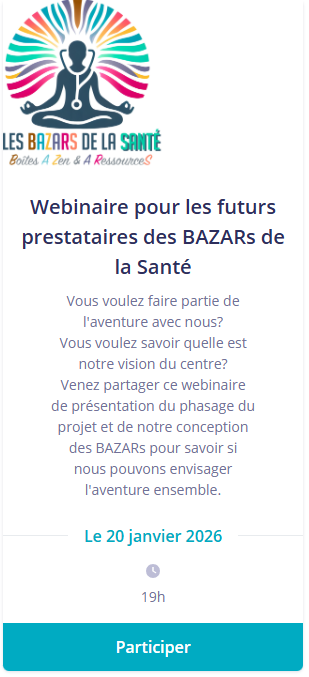 LES BAZARS DE LA SANTÉ
Boîtes A Zen & A RessourceS

Webinaire pour les futurs prestataires des BAZARs de la Santé

Vous voulez faire partie de l'aventure avec nous? Vous voulez savoir quelle est notre vision du centre? Venez partager ce webinaire de présentation du phasage du projet et de notre conception des BAZARs pour savoir si nous pouvons envisager l'aventure ensemble.

Le 20 janvier 2026

19h

Participer